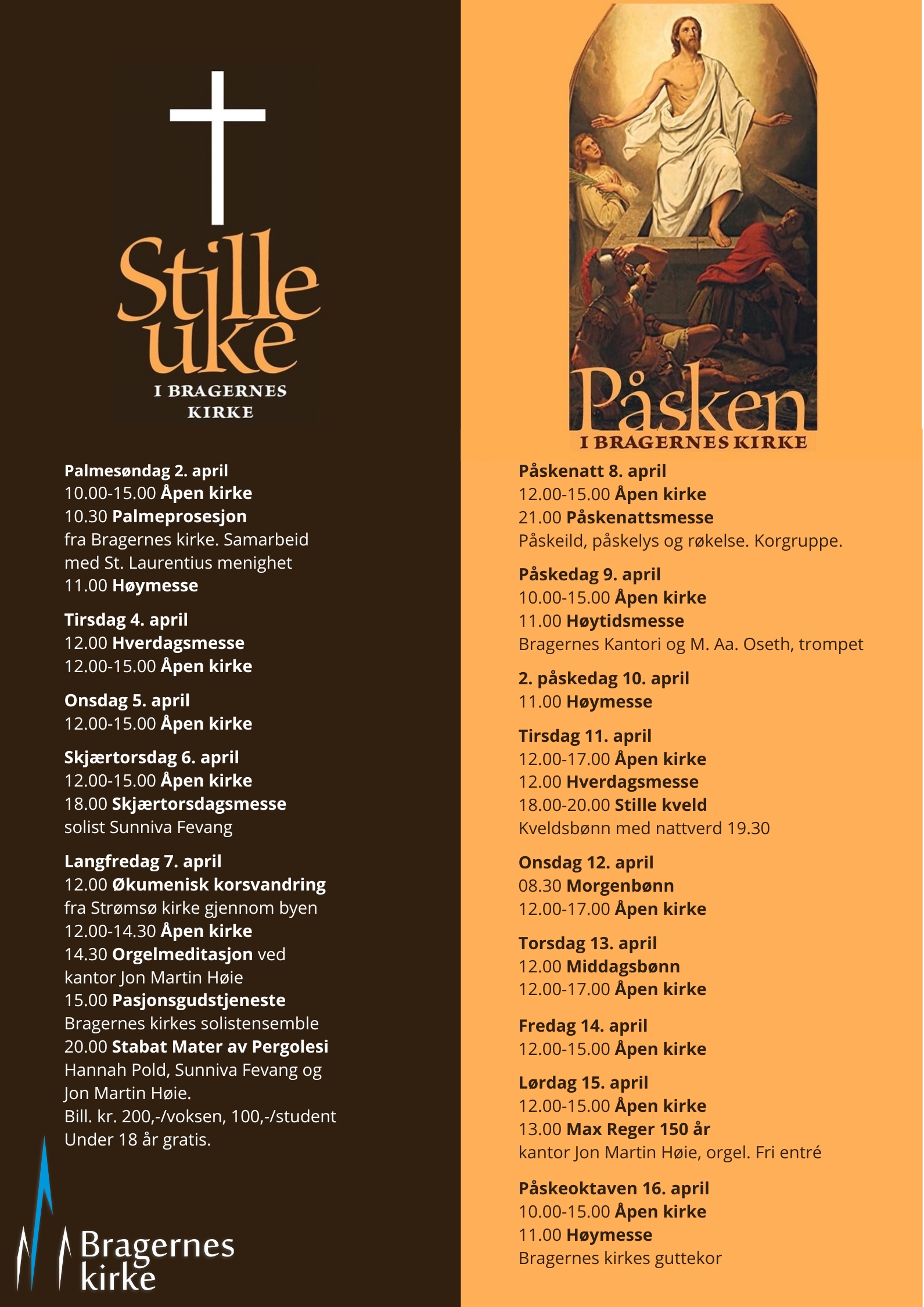 Stille uke
I BRAGERNES KIRKE

Palmesøndag 2. april
10.00-15.00 Åpen kirke
10.30 Palmeprosesjon fra Bragernes kirke. Samarbeid med St. Laurentius menighet
11.00 Høymesse

Tirsdag 4. april
12.00 Hverdagsmesse
12.00-15.00 Åpen kirke

Onsdag 5. april
12.00-15.00 Åpen kirke

Skjærtorsdag 6. april
12.00-15.00 Åpen kirke
18.00 Skjærtorsdagsmesse
solist Sunniva Fevang

Langfredag 7. april
12.00 Økumenisk korsvandring fra Strømsø kirke gjennom byen
12.00-14.30 Åpen kirke
14.30 Orgelmeditasjon ved kantor Jon Martin Høie
15.00 Pasjonsgudstjeneste
Bragernes kirkes solistensemble
20.00 Stabat Mater av Pergolesi
Hannah Pold, Sunniva Fevang og Jon Martin Høie.
Bill. kr. 200,-/voksen, 100,-/student
Under 18 år gratis.

Bragernes kirke

Påsken
I BRAGERNES KIRKE

Påskenatt 8. april
12.00-15.00 Åpen kirke
21.00 Påskenattsmesse
Påskeild, påskelys og røkelse. Korgruppe.

Påskedag 9. april
10.00-15.00 Åpen kirke
11.00 Høytidsmesse
Bragernes Kantori og M. Aa. Oseth, trompet

2. påskedag 10. april
11.00 Høymesse

Tirsdag 11. april
12.00-17.00 Åpen kirke
12.00 Hverdagsmesse
18.00-20.00 Stille kveld
Kveldsbønn med nattverd 19.30

Onsdag 12. april
08.30 Morgenbønn
12.00-17.00 Åpen kirke

Torsdag 13. april
12.00 Middagsbønn
12.00-17.00 Åpen kirke

Fredag 14. april
12.00-15.00 Åpen kirke

Lørdag 15. april
12.00-15.00 Åpen kirke
13.00 Max Reger 150 år
kantor Jon Martin Høie, orgel. Fri entré

Påskeoktaven 16. april
10.00-15.00 Åpen kirke
11.00 Høymesse
Bragernes kirkes guttekor